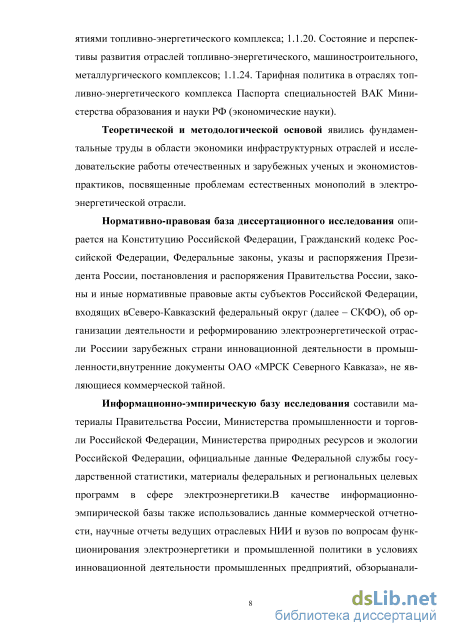 ятиями топливно-энергетического комплекса; 1.1.20. Состояние и перспективы развития отраслей топливно-энергетического, машиностроительного, металлургического комплексов; 1.1.24. Тарифная политика в отраслях топливно-энергетического комплекса Паспорта специальностей ВАК Министерства образования и науки РФ (экономические науки).

Теоретической и методологической основой явились фундаментальные труды в области экономики инфраструктурных отраслей и исследовательские работы отечественных и зарубежных ученых и экономистов-практиков, посвященные проблемам естественных монополий в электроэнергетической отрасли.

Нормативно-правовая база диссертационного исследования опирается на Конституцию Российской Федерации, Гражданский кодекс Российской Федерации, Федеральные законы, указы и распоряжения Президента России, постановления и распоряжения Правительства России, законы и иные нормативные правовые акты субъектов Российской Федерации, входящих вСеверо-Кавказский федеральный округ (далее – СКФО), об организации деятельности и реформированию электроэнергетической отрасли Россиии зарубежных страни инновационной деятельности в промышленности,внутренние документы ОАО «МРСК Северного Кавказа», не являющиеся коммерческой тайной.

Информационно-эмпирическую базу исследования составили материалы Правительства России, Министерства промышленности и торговли Российской Федерации, Министерства природных ресурсов и экологии Российской Федерации, официальные данные Федеральной службы государственной статистики, материалы федеральных и региональных целевых программ в сфере электроэнергетики.В качестве информационно-эмпирической базы также использовались данные коммерческой отчетности, научные отчеты ведущих отраслевых НИИ и вузов по вопросам функционирования электроэнергетики и промышленной политики в условиях инновационной деятельности промышленных предприятий, обзорыанали-

8

dsLib.net
библиотека диссертаций